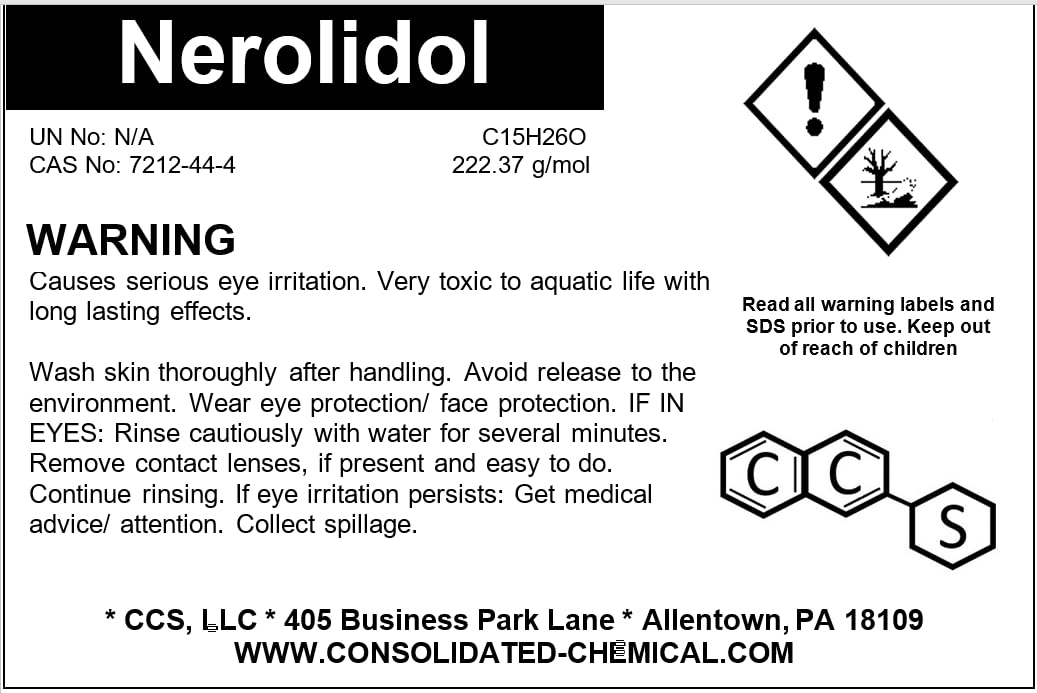 Nerolidol

UN No: N/A
CAS No: 7212-44-4

C15H26O
222.37 g/mol

WARNING

Causes serious eye irritation. Very toxic to aquatic life with long lasting effects.

Wash skin thoroughly after handling. Avoid release to the environment. Wear eye protection/ face protection. IF IN EYES: Rinse cautiously with water for several minutes. Remove contact lenses, if present and easy to do. Continue rinsing. If eye irritation persists: Get medical advice/ attention. Collect spillage.

Read all warning labels and SDS prior to use. Keep out of reach of children

C C S

* CCS, LLC * 405 Business Park Lane * Allentown, PA 18109
WWW.CONSOLIDATED-CHEMICAL.COM